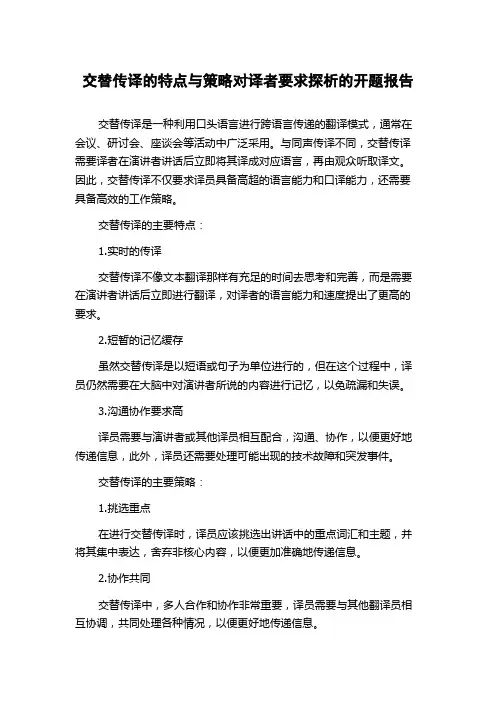 交替传译的特点与策略对译者要求探析的开题报告

交替传译是一种利用口头语言进行跨语言传递的翻译模式，通常在会议、研讨会、座谈会等活动中广泛采用。与同声传译不同，交替传译需要译者在演讲者讲话后立即将其译成对应语言，再由观众听取译文。因此，交替传译不仅要求译员具备高超的语言能力和口译能力，还需要具备高效的工作策略。

交替传译的主要特点：

1.实时的传译

交替传译不像文本翻译那样有充足的时间去思考和完善，而是需要在演讲者讲话后立即进行翻译，对译者的语言能力和速度提出了更高的要求。

2.短暂的记忆缓存

虽然交替传译是以短语或句子为单位进行的，但在这个过程中，译员仍然需要在大脑中对演讲者所说的内容进行记忆，以免疏漏和失误。

3.沟通协作要求高

译员需要与演讲者或其他译员相互配合，沟通、协作，以便更好地传递信息，此外，译员还需要处理可能出现的技术故障和突发事件。

交替传译的主要策略：

1.挑选重点

在进行交替传译时，译员应该挑选出讲话中的重点词汇和主题，并将其集中表达，舍弃非核心内容，以便更加准确地传递信息。

2.协作共同

交替传译中，多人合作和协作非常重要，译员需要与其他翻译员相互协调，共同处理各种情况，以便更好地传递信息。